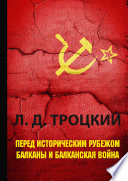 Л. Д. ТРОЦКИЙ

ПЕРЕД ИСТОРИЧЕСКИМ РУБЕЖОМ
БАЛКАНЫ И БАЛКАНСКАЯ ВОЙНА